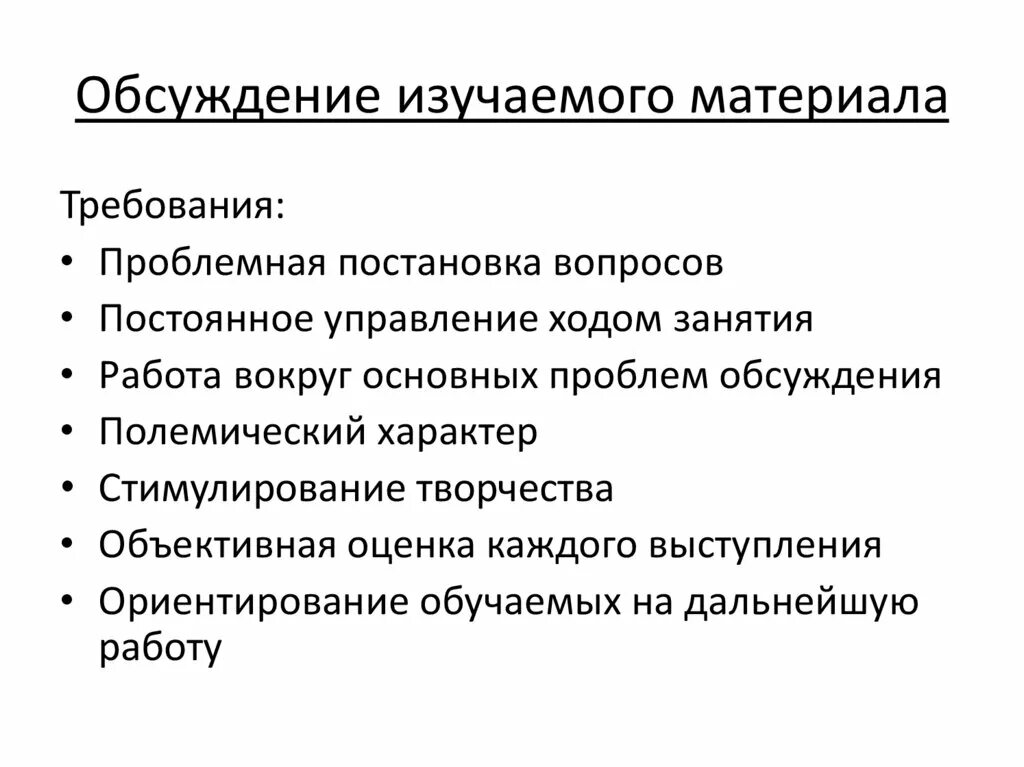 Обсуждение изучаемого материала

Требования:
• Проблемная постановка вопросов
• Постоянное управление ходом занятия
• Работа вокруг основных проблем обсуждения
• Полемический характер
• Стимулирование творчества
• Объективная оценка каждого выступления
• Ориентирование обучаемых на дальнейшую работу